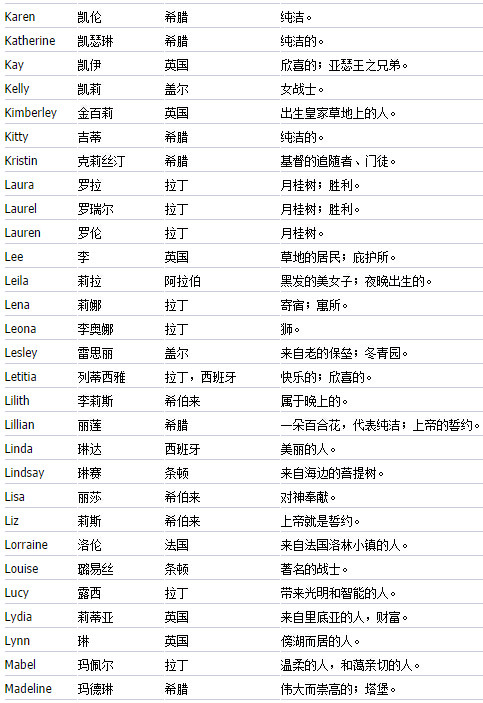 | Karen | 凯伦 | 希腊 | 纯洁。 |
|---|---|---|---|
| Katherine | 凯瑟琳 | 希腊 | 纯洁的。 |
| Kay | 凯伊 | 英国 | 欣喜的；亚瑟王之兄弟。 |
| Kelly | 凯莉 | 盖尔 | 女战士。 |
| Kimberley | 金百莉 | 英国 | 出生皇家草地上的人。 |
| Kitty | 吉蒂 | 希腊 | 纯洁的。 |
| Kristin | 克莉丝汀 | 希腊 | 基督的追随者、门徒。 |
| Laura | 罗拉 | 拉丁 | 月桂树；胜利。 |
| Laurel | 罗瑞尔 | 拉丁 | 月桂树；胜利。 |
| Lauren | 罗伦 | 拉丁 | 月桂树。 |
| Lee | 李 | 英国 | 草地的居民；庇护所。 |
| Leila | 莉拉 | 阿拉伯 | 黑发的美女子；夜晚出生的。 |
| Lena | 莉娜 | 拉丁 | 寄宿；寓所。 |
| Leona | 李奥娜 | 拉丁 | 狮。 |
| Lesley | 雷思丽 | 盖尔 | 来自老的保垒；冬青园。 |
| Letitia | 列蒂西雅 | 拉丁，西班牙 | 快乐的；欣喜的。 |
| Lilith | 李莉斯 | 希伯来 | 属于晚上的。 |
| Lillian | 丽莲 | 希腊 | 一朵百合花，代表纯洁；上帝的誓约。 |
| Linda | 琳达 | 西班牙 | 美丽的人。 |
| Lindsay | 琳赛 | 条顿 | 来自海边的菩提树。 |
| Lisa | 丽莎 | 希伯来 | 对神奉献。 |
| Liz | 莉斯 | 希伯来 | 上帝就是誓约。 |
| Lorraine | 洛伦 | 法国 | 来自法国洛林小镇的人。 |
| Louise | 璐易丝 | 条顿 | 著名的战士。 |
| Lucy | 露西 | 拉丁 | 带来光明和智能的人。 |
| Lydia | 莉蒂亚 | 英国 | 来自里底亚的人，财富。 |
| Lynn | 琳 | 英国 | 傍湖而居的人。 |
| Mabel | 玛佩尔 | 拉丁 | 温柔的人，和蔼亲切的人。 |
| Madeline | 玛德琳 | 希腊 | 伟大而崇高的；塔堡。 |